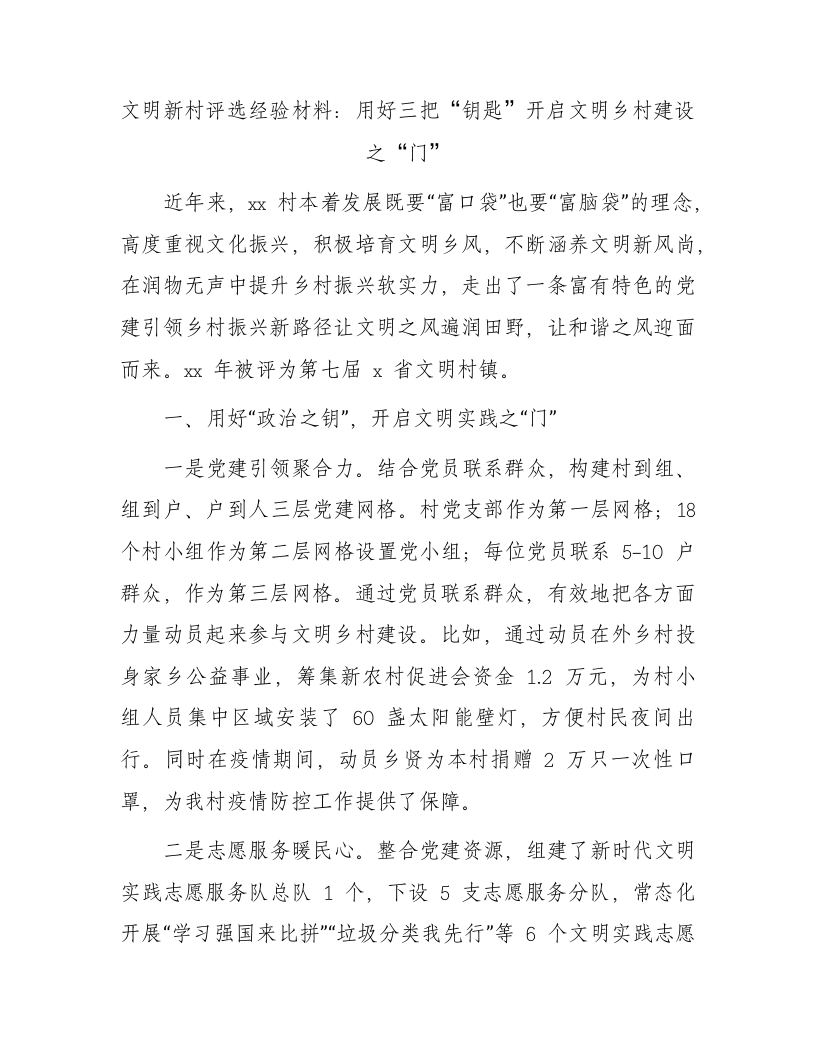 文明新村评选经验材料：用好三把“钥匙”开启文明乡村建设之“门”

近年来，xx 村本着发展既要“富口袋”也要“富脑袋”的理念，高度重视文化振兴，积极培育文明乡风，不断涵养文明新风尚，在润物无声中提升乡村振兴软实力，走出了一条富有特色的党建引领乡村振兴新路径让文明之风遍润田野，让和谐之风迎面而来。xx 年被评为第七届 x 省文明村镇。

一、用好“政治之钥”，开启文明实践之“门”

一是党建引领聚合力。结合党员联系群众，构建村到组、组到户、户到人三层党建网格。村党支部作为第一层网格；18 个村小组作为第二层网格设置党小组；每位党员联系 5-10 户群众，作为第三层网格。通过党员联系群众，有效地把各方面力量动员起来参与文明乡村建设。比如，通过动员在外乡村投身家乡公益事业，筹集新农村促进会资金 1.2 万元，为村小组人员集中区域安装了 60 盏太阳能壁灯，方便村民夜间出行。同时在疫情期间，动员乡贤为本村捐赠 2 万只一次性口罩，为我村疫情防控工作提供了保障。

二是志愿服务暖民心。整合党建资源，组建了新时代文明实践志愿服务队总队 1 个，下设 5 支志愿服务分队，常态化开展“学习强国来比拼”“垃圾分类我先行”等 6 个文明实践志愿